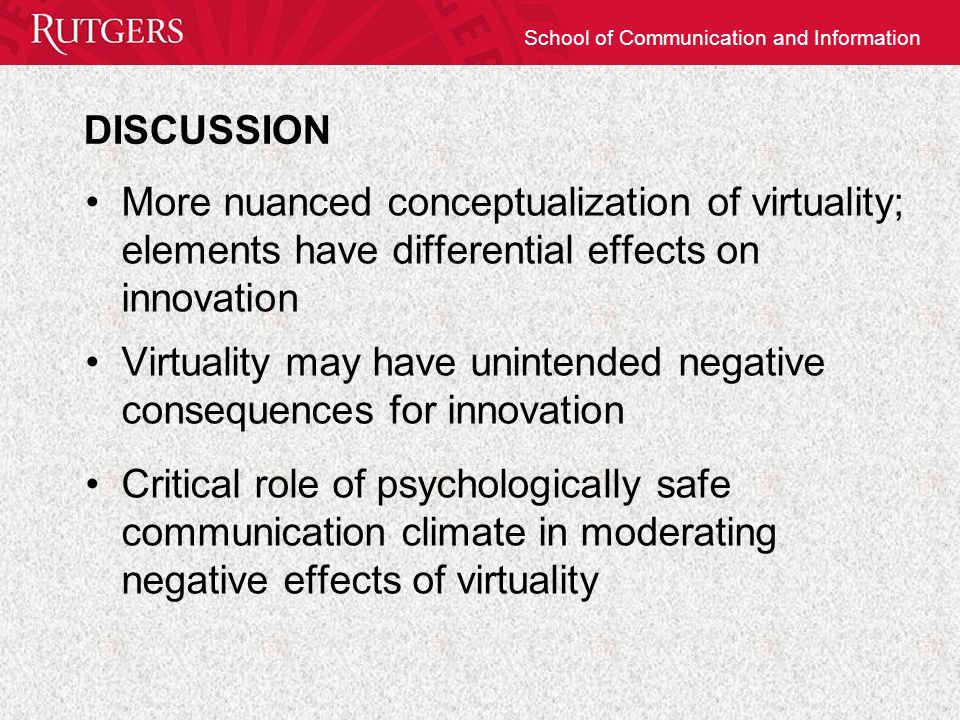 RUTGERS

School of Communication and Information

DISCUSSION

• More nuanced conceptualization of virtuality; elements have differential effects on innovation

• Virtuality may have unintended negative consequences for innovation

• Critical role of psychologically safe communication climate in moderating negative effects of virtuality